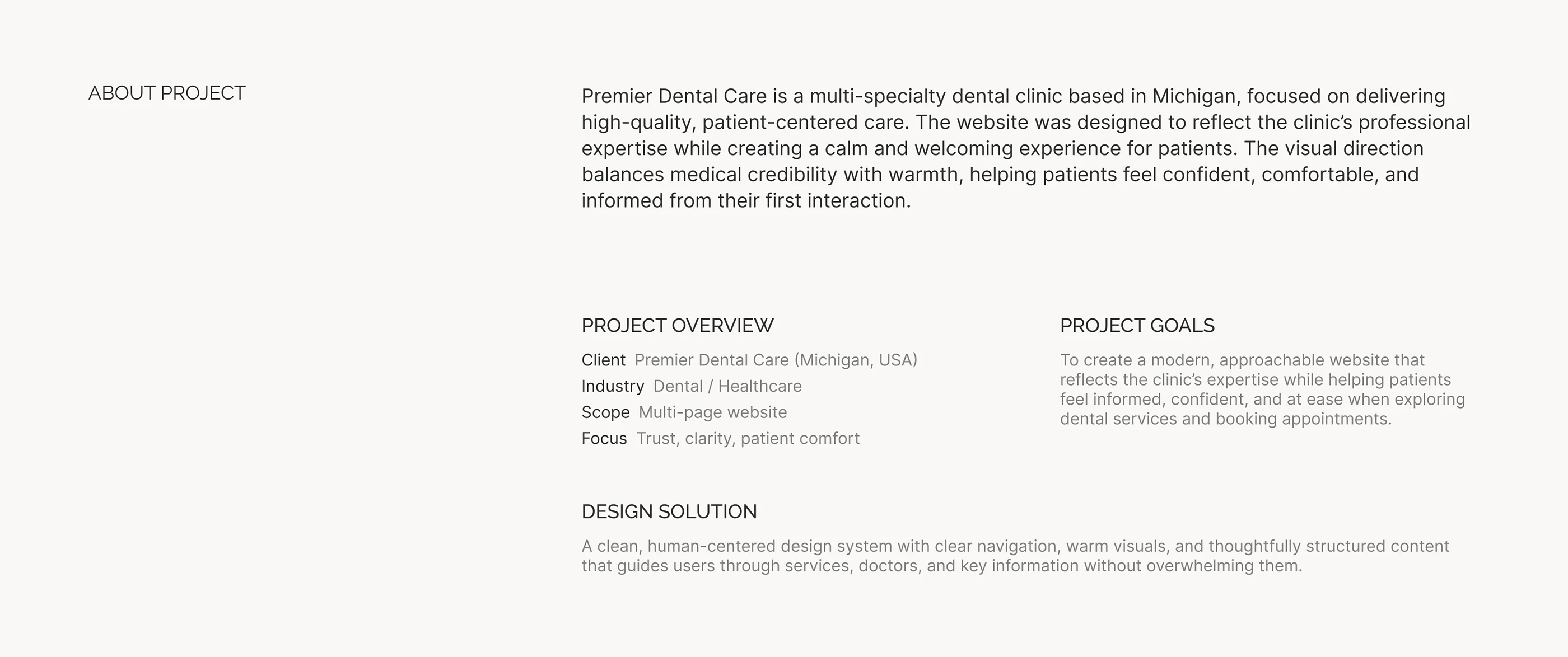 ABOUT PROJECT

Premier Dental Care is a multi-specialty dental clinic based in Michigan, focused on delivering high-quality, patient-centered care. The website was designed to reflect the clinic's professional expertise while creating a calm and welcoming experience for patients. The visual direction balances medical credibility with warmth, helping patients feel confident, comfortable, and informed from their first interaction.

PROJECT OVERVIEW

Client Premier Dental Care (Michigan, USA)
Industry Dental / Healthcare
Scope Multi-page website
Focus Trust, clarity, patient comfort

PROJECT GOALS

To create a modern, approachable website that reflects the clinic's expertise while helping patients feel informed, confident, and at ease when exploring dental services and booking appointments.

DESIGN SOLUTION

A clean, human-centered design system with clear navigation, warm visuals, and thoughtfully structured content that guides users through services, doctors, and key information without overwhelming them.